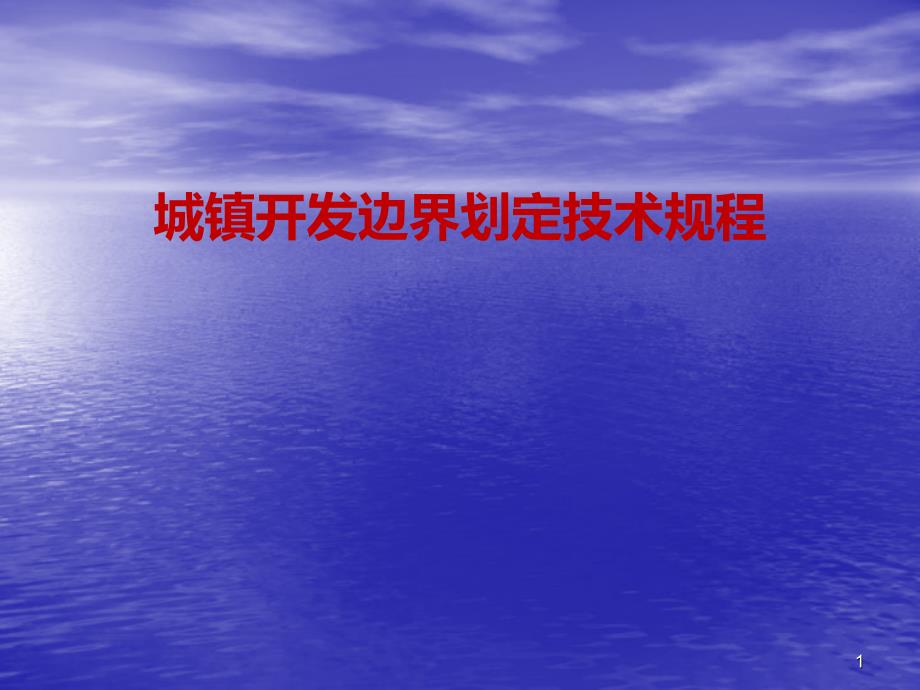 城镇开发边界划定技术规程

1